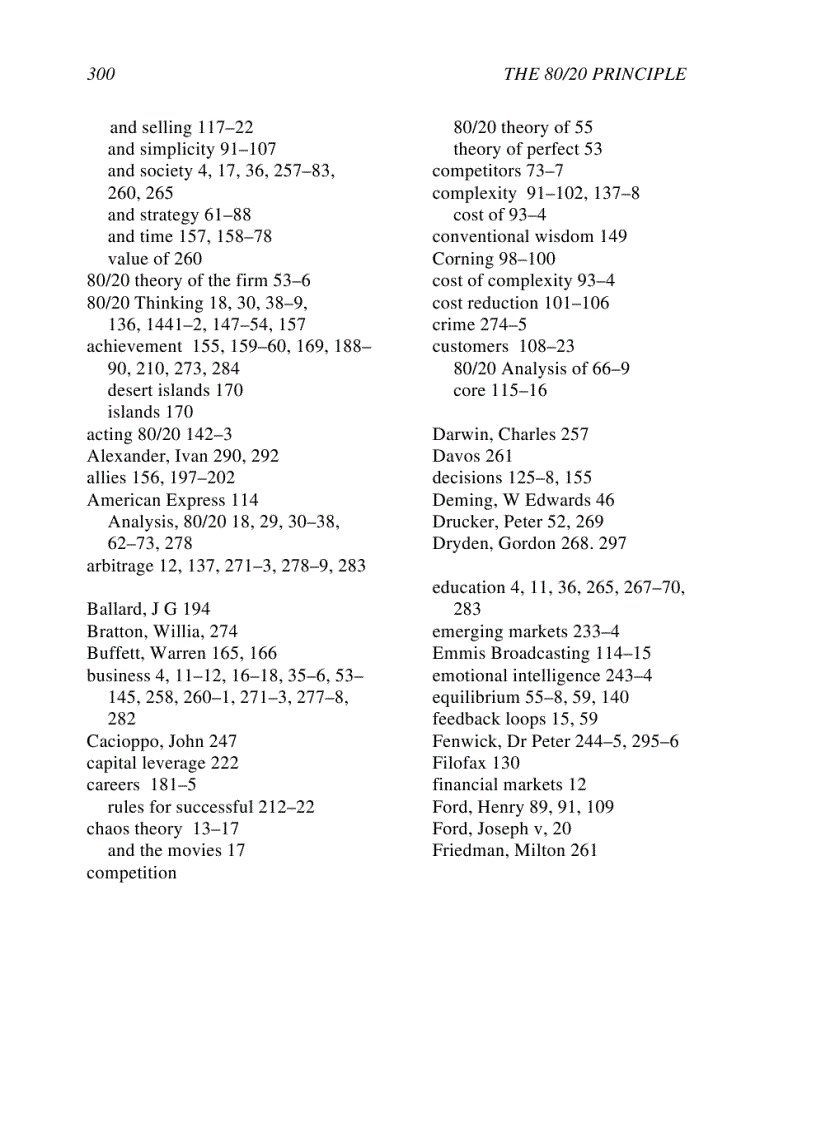 300 THE 80/20 PRINCIPLE

and selling 117–22
and simplicity 91–107
and society 4, 17, 36, 257–83, 260, 265
and strategy 61–88
and time 157, 158–78
value of 260
80/20 theory of the firm 53–6
80/20 Thinking 18, 30, 38–9, 136, 1441–2, 147–54, 157
achievement 155, 159–60, 169, 188–90, 210, 273, 284
desert islands 170
islands 170
acting 80/20 142–3
Alexander, Ivan 290, 292
allies 156, 197–202
American Express 114
Analysis, 80/20 18, 29, 30–38, 62–73, 278
arbitrage 12, 137, 271–3, 278–9, 283

Ballard, J G 194
Bratton, Willia, 274
Buffett, Warren 165, 166
business 4, 11–12, 16–18, 35–6, 53–145, 258, 260–1, 271–3, 277–8, 282
Cacioppo, John 247
capital leverage 222
careers 181–5
rules for successful 212–22
chaos theory 13–17
and the movies 17
competition
80/20 theory of 55
theory of perfect 53
competitors 73–7
complexity 91–102, 137–8
cost of 93–4
conventional wisdom 149
Corning 98–100
cost of complexity 93–4
cost reduction 101–106
crime 274–5
customers 108–23
80/20 Analysis of 66–9
core 115–16

Darwin, Charles 257
Davos 261
decisions 125–8, 155
Deming, W Edwards 46
Drucker, Peter 52, 269
Dryden, Gordon 268. 297

education 4, 11, 36, 265, 267–70, 283
emerging markets 233–4
Emmis Broadcasting 114–15
emotional intelligence 243–4
equilibrium 55–8, 59, 140
feedback loops 15, 59
Fenwick, Dr Peter 244–5, 295–6
Filofax 130
financial markets 12
Ford, Henry 89, 91, 109
Ford, Joseph v, 20
Friedman, Milton 261